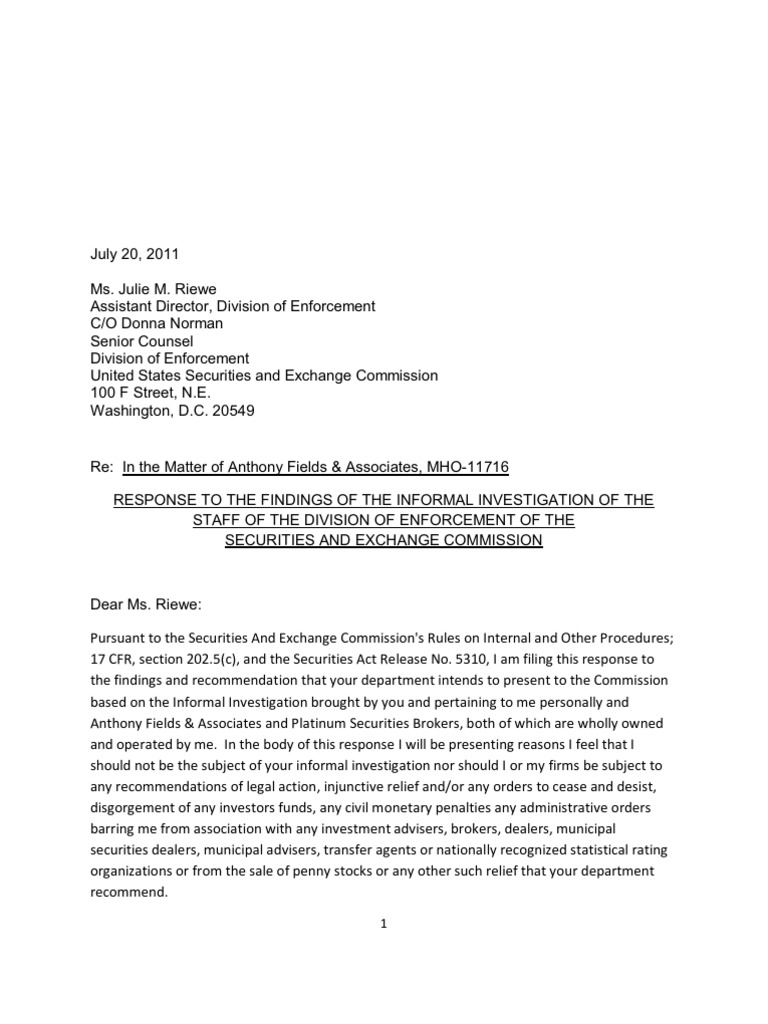 July 20, 2011

Ms. Julie M. Riewe
Assistant Director, Division of Enforcement
C/O Donna Norman
Senior Counsel
Division of Enforcement
United States Securities and Exchange Commission
100 F Street, N.E.
Washington, D.C. 20549

Re: In the Matter of Anthony Fields & Associates, MHO-11716

RESPONSE TO THE FINDINGS OF THE INFORMAL INVESTIGATION OF THE STAFF OF THE DIVISION OF ENFORCEMENT OF THE SECURITIES AND EXCHANGE COMMISSION

Dear Ms. Riewe:

Pursuant to the Securities And Exchange Commission's Rules on Internal and Other Procedures; 17 CFR, section 202.5(c), and the Securities Act Release No. 5310, I am filing this response to the findings and recommendation that your department intends to present to the Commission based on the Informal Investigation brought by you and pertaining to me personally and Anthony Fields & Associates and Platinum Securities Brokers, both of which are wholly owned and operated by me. In the body of this response I will be presenting reasons I feel that I should not be the subject of your informal investigation nor should I or my firms be subject to any recommendations of legal action, injunctive relief and/or any orders to cease and desist, disgorgement of any investors funds, any civil monetary penalties any administrative orders barring me from association with any investment advisers, brokers, dealers, municipal securities dealers, municipal advisers, transfer agents or nationally recognized statistical rating organizations or from the sale of penny stocks or any other such relief that your department recommend.

1